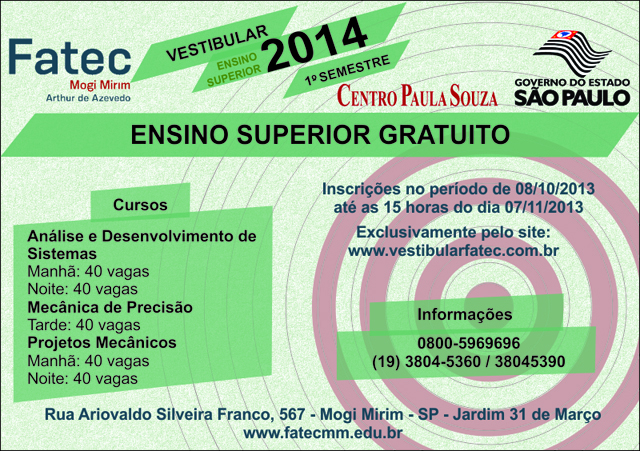 Fatec
Mogi Mirim
Arthur de Azevedo

VESTIBULAR
ENSINO SUPERIOR
2014
1º SEMESTRE

CENTRO PAULA SOUZA

GOVERNO DO ESTADO
SÃO PAULO

ENSINO SUPERIOR GRATUITO

Cursos

Análise e Desenvolvimento de Sistemas
Manhã: 40 vagas
Noite: 40 vagas
Mecânica de Precisão
Tarde: 40 vagas
Projetos Mecânicos
Manhã: 40 vagas
Noite: 40 vagas

Inscrições no período de 08/10/2013 até as 15 horas do dia 07/11/2013

Exclusivamente pelo site:
www.vestibularfatec.com.br

Informações

0800-5969696
(19) 3804-5360 / 38045390

Rua Ariovaldo Silveira Franco, 567 - Mogi Mirim - SP - Jardim 31 de Março
www.fatecmm.edu.br